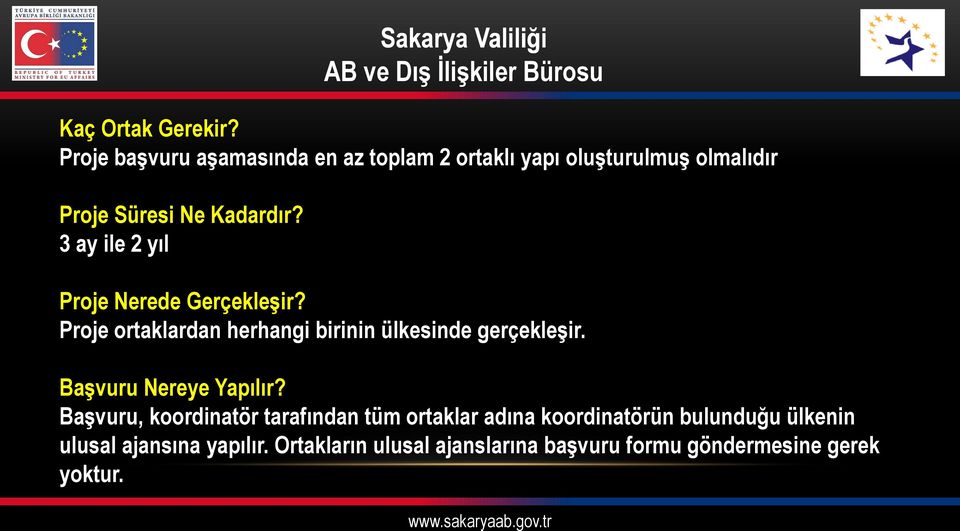 TÜRKİYE CUMHURİYETİ AVRUPA BİRLİĞİ BAKANLIĞI
REPUBLIC OF TURKEY MINISTRY FOR EU AFFAIRS

Sakarya Valiliği
AB ve Dış İlişkiler Bürosu

Kaç Ortak Gerekir?
Proje başvuru aşamasında en az toplam 2 ortaklı yapı oluşturulmuş olmalıdır

Proje Süresi Ne Kadardır?
3 ay ile 2 yıl

Proje Nerede Gerçekleşir?
Proje ortaklardan herhangi birinin ülkesinde gerçekleşir.

Başvuru Nereye Yapılır?
Başvuru, koordinatör tarafından tüm ortaklar adına koordinatörün bulunduğu ülkenin ulusal ajansına yapılır. Ortakların ulusal ajanslarına başvuru formu göndermesine gerek yoktur.

www.sakaryaab.gov.tr